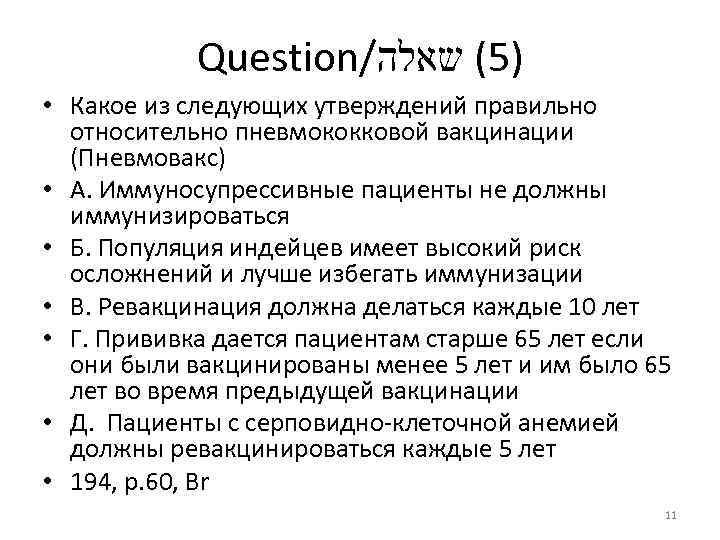 Question/שאלה (5)

• Какое из следующих утверждений правильно относительно пневмококковой вакцинации (Пневмовакс)
• А. Иммуносупрессивные пациенты не должны иммунизироваться
• Б. Популяция индейцев имеет высокий риск осложнений и лучше избегать иммунизации
• В. Ревакцинация должна делаться каждые 10 лет
• Г. Прививка дается пациентам старше 65 лет если они были вакцинированы менее 5 лет и им было 65 лет во время предыдущей вакцинации
• Д.  Пациенты с серповидно-клеточной анемией должны ревакцинироваться каждые 5 лет
• 194, p.60, Br

11